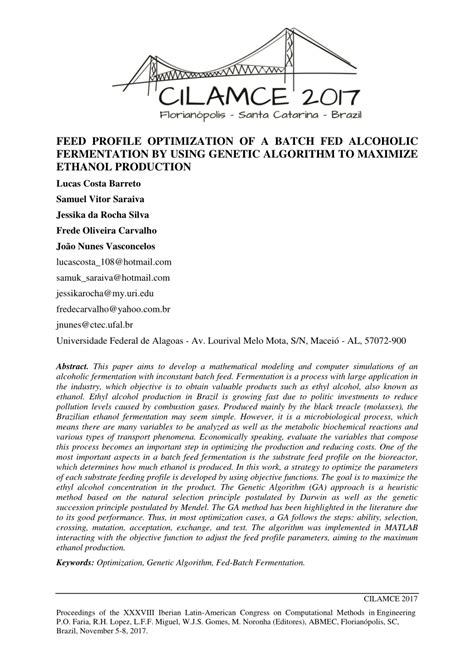 CILAMCE 2017
Florianópolis - Santa Catarina - Brazil

FEED PROFILE OPTIMIZATION OF A BATCH FED ALCOHOLIC FERMENTATION BY USING GENETIC ALGORITHM TO MAXIMIZE ETHANOL PRODUCTION

Lucas Costa Barreto

Samuel Vitor Saraiva

Jessika da Rocha Silva

Frede Oliveira Carvalho

João Nunes Vasconcelos

lucascosta_108@hotmail.com

samuk_saraiva@hotmail.com

jessikarocha@my.uri.edu

fredecarvalho@yahoo.com.br

jnunes@ctec.ufal.br

Universidade Federal de Alagoas - Av. Lourival Melo Mota, S/N, Maceió - AL, 57072-900

Abstract. This paper aims to develop a mathematical modeling and computer simulations of an alcoholic fermentation with inconstant batch feed. Fermentation is a process with large application in the industry, which objective is to obtain valuable products such as ethyl alcohol, also known as ethanol. Ethyl alcohol production in Brazil is growing fast due to politic investments to reduce pollution levels caused by combustion gases. Produced mainly by the black treacle (molasses), the Brazilian ethanol fermentation may seem simple. However, it is a microbiological process, which means there are many variables to be analyzed as well as the metabolic biochemical reactions and various types of transport phenomena. Economically speaking, evaluate the variables that compose this process becomes an important step in optimizing the production and reducing costs. One of the most important aspects in a batch feed fermentation is the substrate feed profile on the bioreactor, which determines how much ethanol is produced. In this work, a strategy to optimize the parameters of each substrate feeding profile is developed by using objective functions. The goal is to maximize the ethyl alcohol concentration in the product. The Genetic Algorithm (GA) approach is a heuristic method based on the natural selection principle postulated by Darwin as well as the genetic succession principle postulated by Mendel. The GA method has been highlighted in the literature due to its good performance. Thus, in most optimization cases, a GA follows the steps: ability, selection, crossing, mutation, acceptation, exchange, and test. The algorithm was implemented in MATLAB interacting with the objective function to adjust the feed profile parameters, aiming to the maximum ethanol production.

Keywords: Optimization, Genetic Algorithm, Fed-Batch Fermentation.

CILAMCE 2017

Proceedings of the XXXVIII Iberian Latin-American Congress on Computational Methods in Engineering
P.O. Faria, R.H. Lopez, L.F.F. Miguel, W.J.S. Gomes, M. Noronha (Editores), ABMEC, Florianópolis, SC, Brazil, November 5-8, 2017.